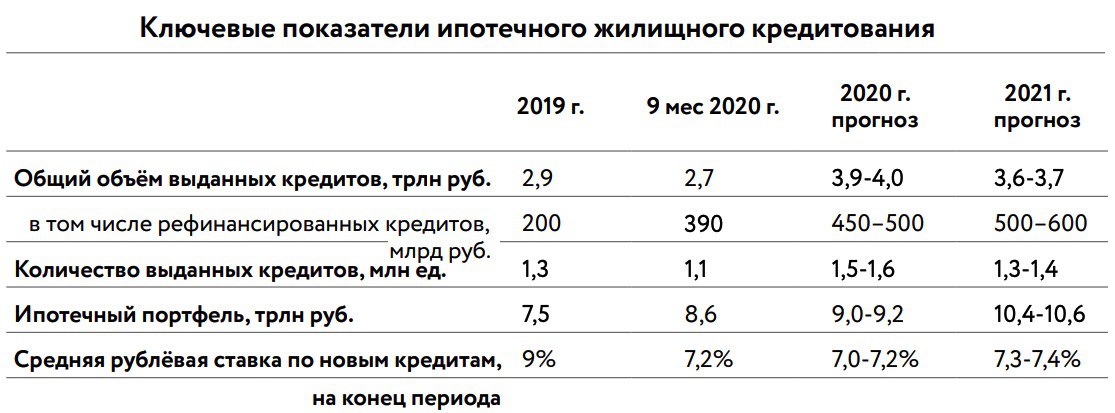 Ключевые показатели ипотечного жилищного кредитования

|  | 2019 г. | 9 мес 2020 г. | 2020 г. прогноз | 2021 г. прогноз |
|---|---|---|---|---|
| Общий объём выданных кредитов, трлн руб. | 2,9 | 2,7 | 3,9-4,0 | 3,6-3,7 |
| в том числе рефинансированных кредитов, млрд руб. | 200 | 390 | 450–500 | 500–600 |
| Количество выданных кредитов, млн ед. | 1,3 | 1,1 | 1,5-1,6 | 1,3-1,4 |
| Ипотечный портфель, трлн руб. | 7,5 | 8,6 | 9,0-9,2 | 10,4-10,6 |
| Средняя рублёвая ставка по новым кредитам, на конец периода | 9% | 7,2% | 7,0-7,2% | 7,3-7,4% |